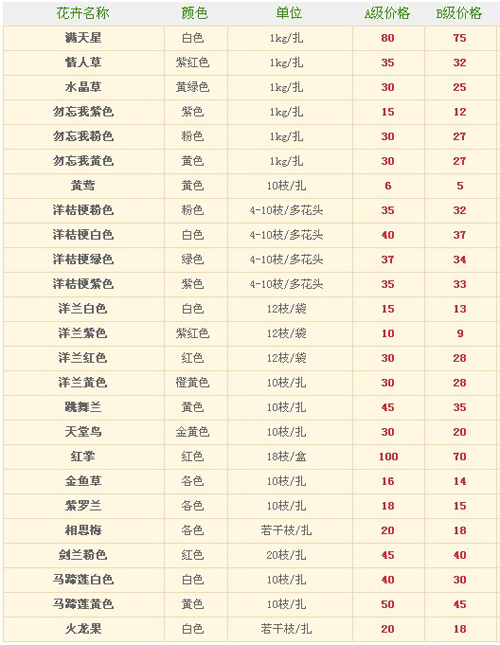 | 花卉名称 | 颜色 | 单位 | A级价格 | B级价格 |
|---|---|---|---|---|
| 满天星 | 白色 | 1kg/扎 | 80 | 75 |
| 情人草 | 紫红色 | 1kg/扎 | 35 | 32 |
| 水晶草 | 黄绿色 | 1kg/扎 | 30 | 25 |
| 勿忘我紫色 | 紫色 | 1kg/扎 | 15 | 12 |
| 勿忘我粉色 | 粉色 | 1kg/扎 | 30 | 27 |
| 勿忘我黄色 | 黄色 | 1kg/扎 | 30 | 27 |
| 黄莺 | 黄色 | 10枝/扎 | 6 | 5 |
| 洋桔梗粉色 | 粉色 | 4-10枝/多花头 | 35 | 32 |
| 洋桔梗白色 | 白色 | 4-10枝/多花头 | 40 | 37 |
| 洋桔梗绿色 | 绿色 | 4-10枝/多花头 | 37 | 34 |
| 洋桔梗紫色 | 紫色 | 4-10枝/多花头 | 35 | 33 |
| 洋兰白色 | 白色 | 12枝/袋 | 15 | 13 |
| 洋兰紫色 | 紫红色 | 12枝/袋 | 10 | 9 |
| 洋兰红色 | 红色 | 12枝/袋 | 30 | 28 |
| 洋兰黄色 | 橙黄色 | 10枝/扎 | 30 | 28 |
| 跳舞兰 | 黄色 | 10枝/扎 | 45 | 35 |
| 天堂鸟 | 金黄色 | 10枝/扎 | 30 | 20 |
| 红掌 | 红色 | 18枝/盒 | 100 | 70 |
| 金鱼草 | 各色 | 10枝/扎 | 16 | 14 |
| 紫罗兰 | 各色 | 10枝/扎 | 18 | 15 |
| 相思梅 | 各色 | 若干枝/扎 | 20 | 18 |
| 剑兰粉色 | 红色 | 20枝/扎 | 45 | 40 |
| 马蹄莲白色 | 白色 | 10枝/扎 | 40 | 30 |
| 马蹄莲黄色 | 黄色 | 10枝/扎 | 50 | 45 |
| 火龙果 | 白色 | 若干枝/扎 | 20 | 18 |